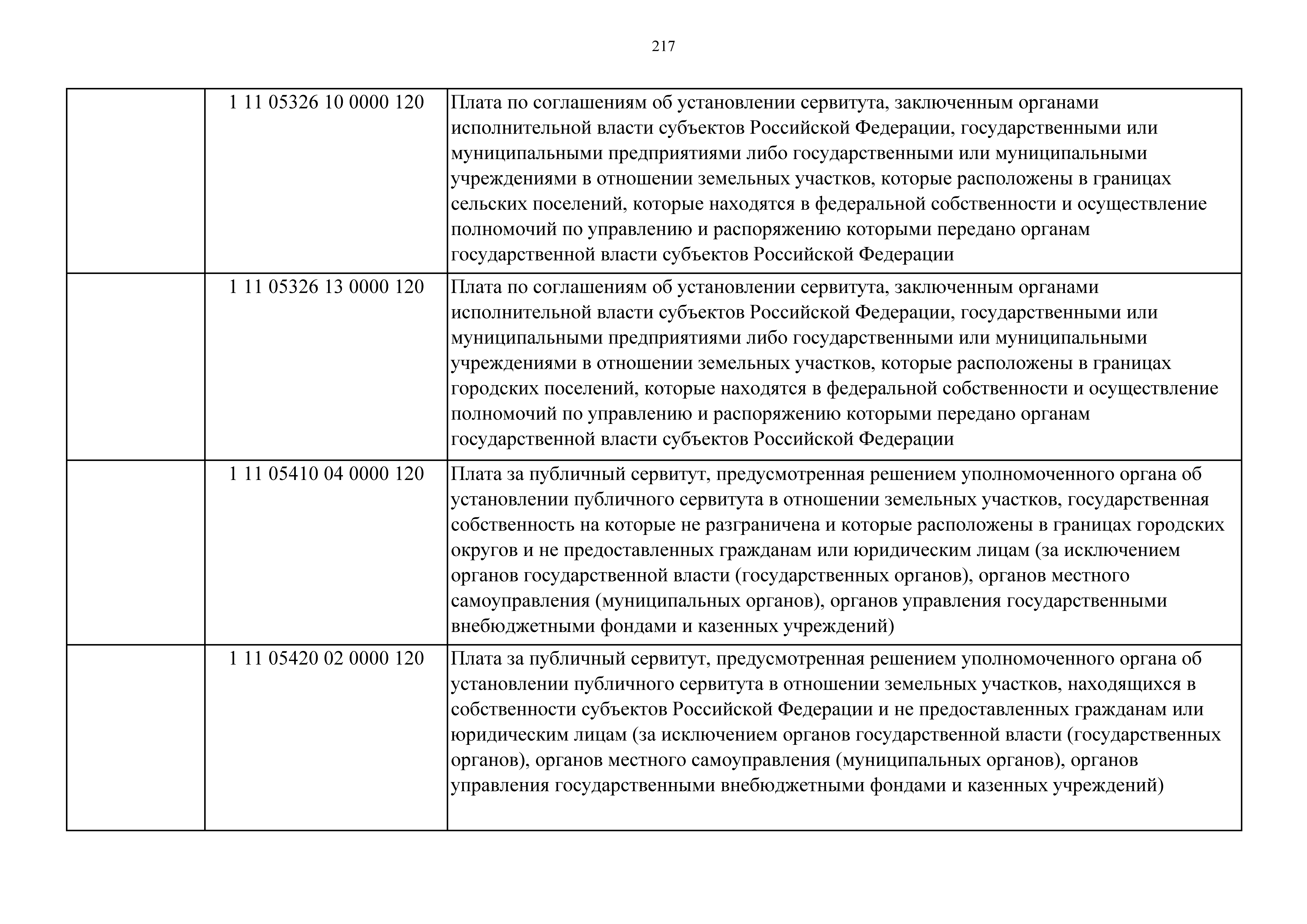 217

| | | |
|---|---|---|
| | 1 11 05326 10 0000 120 | Плата по соглашениям об установлении сервитута, заключенным органами исполнительной власти субъектов Российской Федерации, государственными или муниципальными предприятиями либо государственными или муниципальными учреждениями в отношении земельных участков, которые расположены в границах сельских поселений, которые находятся в федеральной собственности и осуществление полномочий по управлению и распоряжению которыми передано органам государственной власти субъектов Российской Федерации |
| | 1 11 05326 13 0000 120 | Плата по соглашениям об установлении сервитута, заключенным органами исполнительной власти субъектов Российской Федерации, государственными или муниципальными предприятиями либо государственными или муниципальными учреждениями в отношении земельных участков, которые расположены в границах городских поселений, которые находятся в федеральной собственности и осуществление полномочий по управлению и распоряжению которыми передано органам государственной власти субъектов Российской Федерации |
| | 1 11 05410 04 0000 120 | Плата за публичный сервитут, предусмотренная решением уполномоченного органа об установлении публичного сервитута в отношении земельных участков, государственная собственность на которые не разграничена и которые расположены в границах городских округов и не предоставленных гражданам или юридическим лицам (за исключением органов государственной власти (государственных органов), органов местного самоуправления (муниципальных органов), органов управления государственными внебюджетными фондами и казенных учреждений) |
| | 1 11 05420 02 0000 120 | Плата за публичный сервитут, предусмотренная решением уполномоченного органа об установлении публичного сервитута в отношении земельных участков, находящихся в собственности субъектов Российской Федерации и не предоставленных гражданам или юридическим лицам (за исключением органов государственной власти (государственных органов), органов местного самоуправления (муниципальных органов), органов управления государственными внебюджетными фондами и казенных учреждений) |